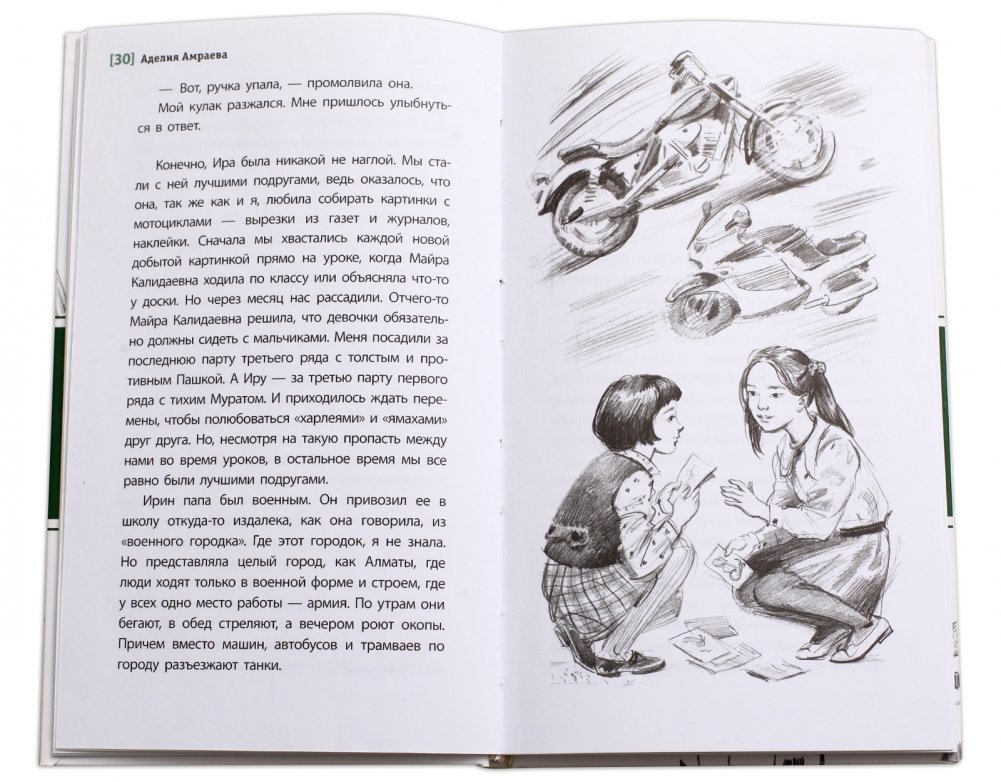 [30] Аделия Амраева

— Вот, ручка упала, — промолвила она.

Мой кулак разжался. Мне пришлось улыбнуться в ответ.

Конечно, Ира была никакой не наглой. Мы стали с ней лучшими подругами, ведь оказалось, что она, так же как и я, любила собирать картинки с мотоциклами — вырезки из газет и журналов, наклейки. Сначала мы хвастались каждой новой добытой картинкой прямо на уроке, когда Майра Калидаевна ходила по классу или объясняла что-то у доски. Но через месяц нас рассадили. Отчего-то Майра Калидаевна решила, что девочки обязательно должны сидеть с мальчиками. Меня посадили за последнюю парту третьего ряда с толстым и противным Пашкой. А Иру — за третью парту первого ряда с тихим Муратом. И приходилось ждать перемены, чтобы полюбоваться «харлеями» и «ямахами» друг друга. Но, несмотря на такую пропасть между нами во время уроков, в остальное время мы все равно были лучшими подругами.

Ирин папа был военным. Он привозил ее в школу откуда-то издалека, как она говорила, из «военного городка». Где этот городок, я не знала. Но представляла целый город, как Алматы, где люди ходят только в военной форме и строем, где у всех одно место работы — армия. По утрам они бегают, в обед стреляют, а вечером роют окопы. Причем вместо машин, автобусов и трамваев по городу разъезжают танки.